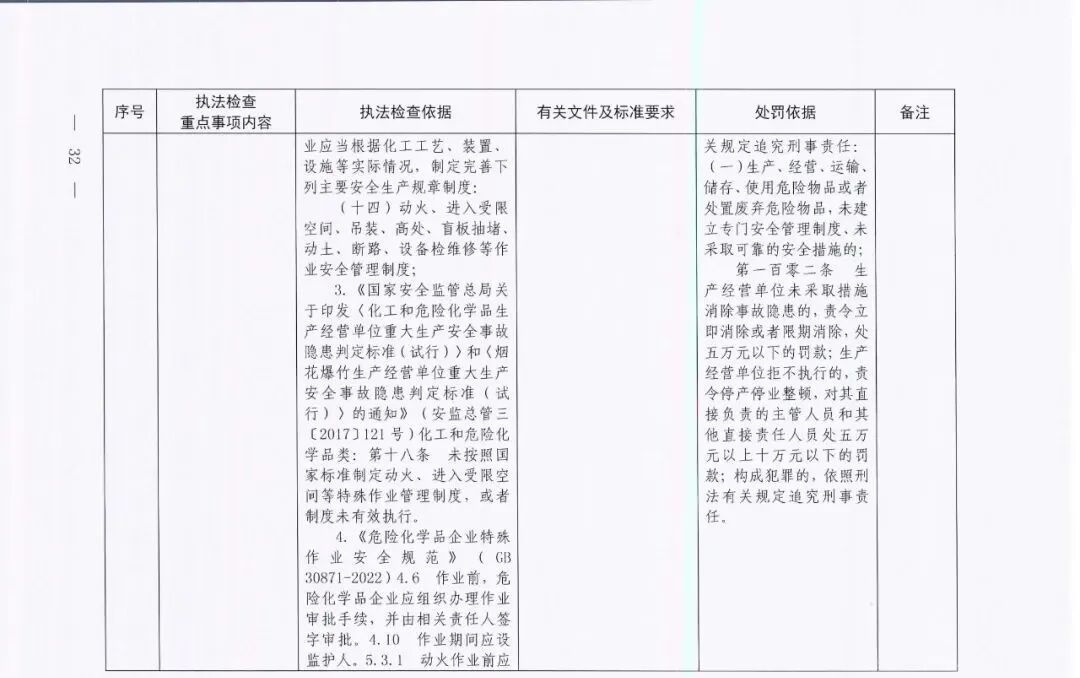 — 32 —

| 序号 | 执法检查重点事项内容 | 执法检查依据 | 有关文件及标准要求 | 处罚依据 | 备注 |
|---|---|---|---|---|---|
| | | 业应当根据化工工艺、装置、设施等实际情况，制定完善下列主要安全生产规章制度：<br>（十四）动火、进入受限空间、吊装、高处、盲板抽堵、动土、断路、设备检维修等作业安全管理制度；<br>3.《国家安全监管总局关于印发〈化工和危险化学品生产经营单位重大生产安全事故隐患判定标准（试行）〉和〈烟花爆竹生产经营单位重大生产安全事故隐患判定标准（试行）〉的通知》（安监总管三〔2017〕121号）化工和危险化学品类：第十八条　未按照国家标准制定动火、进入受限空间等特殊作业管理制度，或者制度未有效执行。<br>4.《危险化学品企业特殊作业安全规范》（GB 30871-2022）4.6　作业前，危险化学品企业应组织办理作业审批手续，并由相关责任人签字审批。4.10　作业期间应设监护人。5.3.1　动火作业前应 | | 关规定追究刑事责任：<br>（一）生产、经营、运输、储存、使用危险物品或者处置废弃危险物品，未建立专门安全管理制度、未采取可靠的安全措施的；<br>第一百零二条　生产经营单位未采取措施消除事故隐患的，责令立即消除或者限期消除，处五万元以下的罚款；生产经营单位拒不执行的，责令停产停业整顿，对其直接负责的主管人员和其他直接责任人员处五万元以上十万元以下的罚款；构成犯罪的，依照刑法有关规定追究刑事责任。 | |